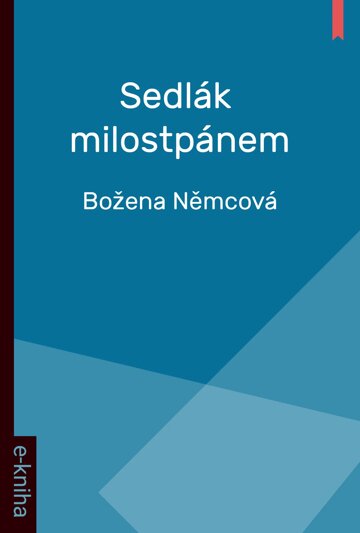 Sedlák milostpánem

Božena Němcová

e-kniha